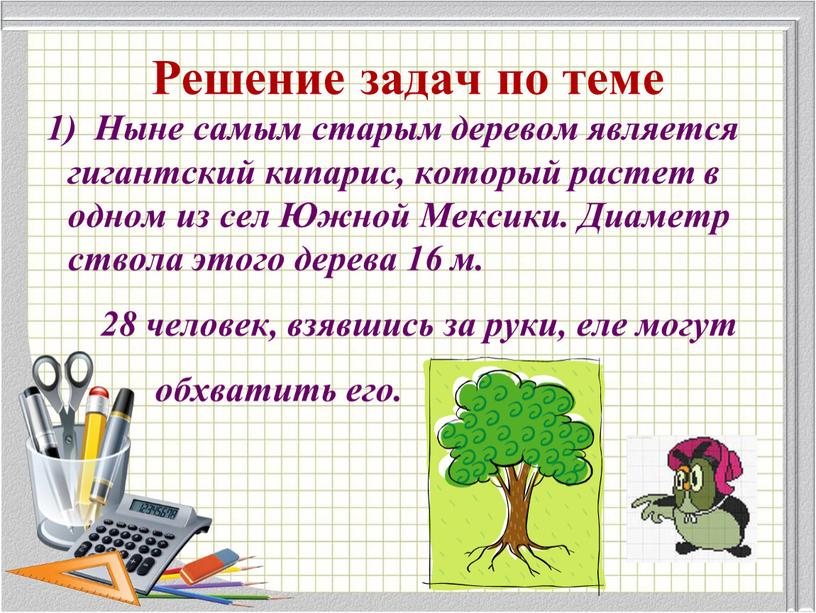 Решение задач по теме

1) Ныне самым старым деревом является гигантский кипарис, который растет в одном из сел Южной Мексики. Диаметр ствола этого дерева 16 м.

28 человек, взявшись за руки, еле могут обхватить его.

123456789